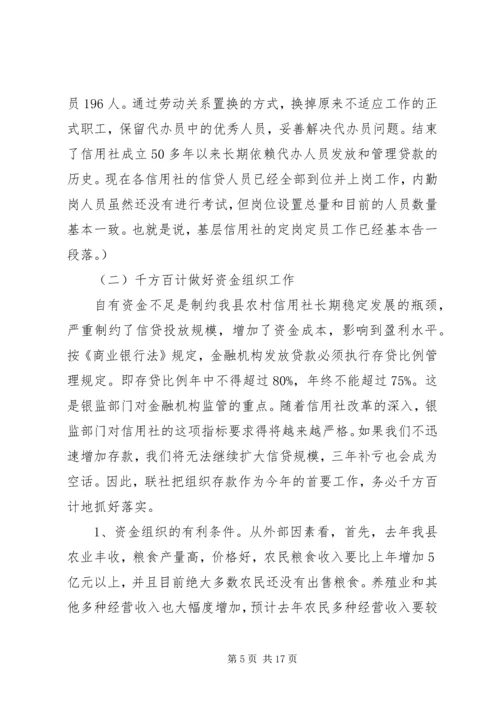 员 196 人。通过劳动关系置换的方式，换掉原来不适应工作的正式职工，保留代办员中的优秀人员，妥善解决代办员问题。结束了信用社成立 50 多年以来长期依赖代办人员发放和管理贷款的历史。现在各信用社的信贷人员已经全部到位并上岗工作，内勤岗人员虽然还没有进行考试，但岗位设置总量和目前的人员数量基本一致。也就是说，基层信用社的定岗定员工作已经基本告一段落。）

（二）千方百计做好资金组织工作

自有资金不足是制约我县农村信用社长期稳定发展的瓶颈，严重制约了信贷投放规模，增加了资金成本，影响到盈利水平。按《商业银行法》规定，金融机构发放贷款必须执行存贷比例管理规定。即存贷比例年中不得超过 80%，年终不能超过 75%。这是银监部门对金融机构监管的重点。随着信用社改革的深入，银监部门对信用社的这项指标要求得将越来越严格。如果我们不迅速增加存款，我们将无法继续扩大信贷规模，三年补亏也会成为空话。因此，联社把组织存款作为今年的首要工作，务必千方百计地抓好落实。

1、资金组织的有利条件。从外部因素看，首先，去年我县农业丰收，粮食产量高，价格好，农民粮食收入要比上年增加 5 亿元以上，并且目前绝大多数农民还没有出售粮食。养殖业和其他多种经营收入也大幅度增加，预计去年农民多种经营收入要较

第 5 页 共 17 页